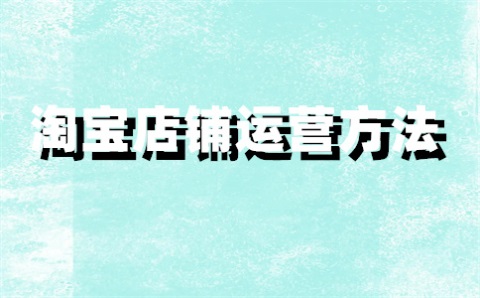 淘宝店铺运营方法